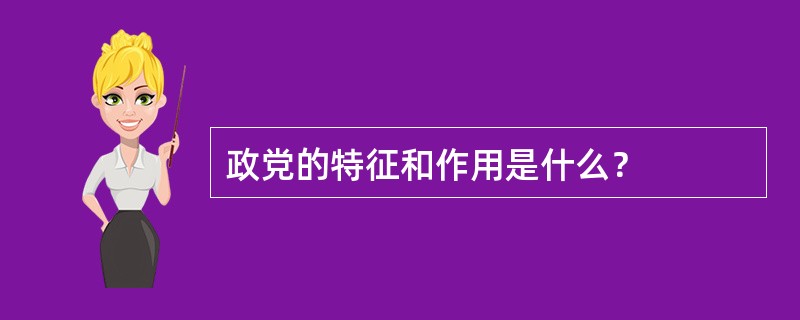 政党的特征和作用是什么？